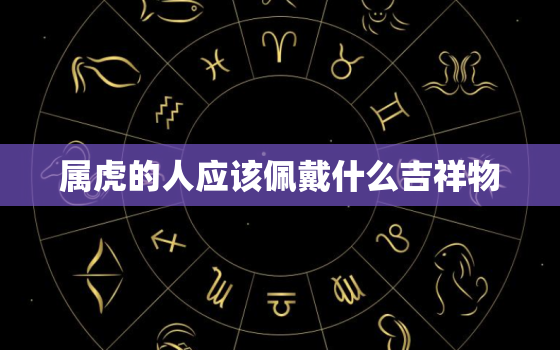 属虎的人应该佩戴什么吉祥物